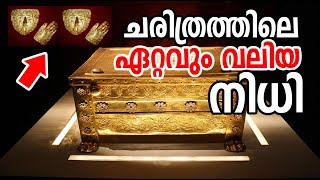 ചരിത്രത്തിലെ
ഏറ്റവും വലിയ
നിധി